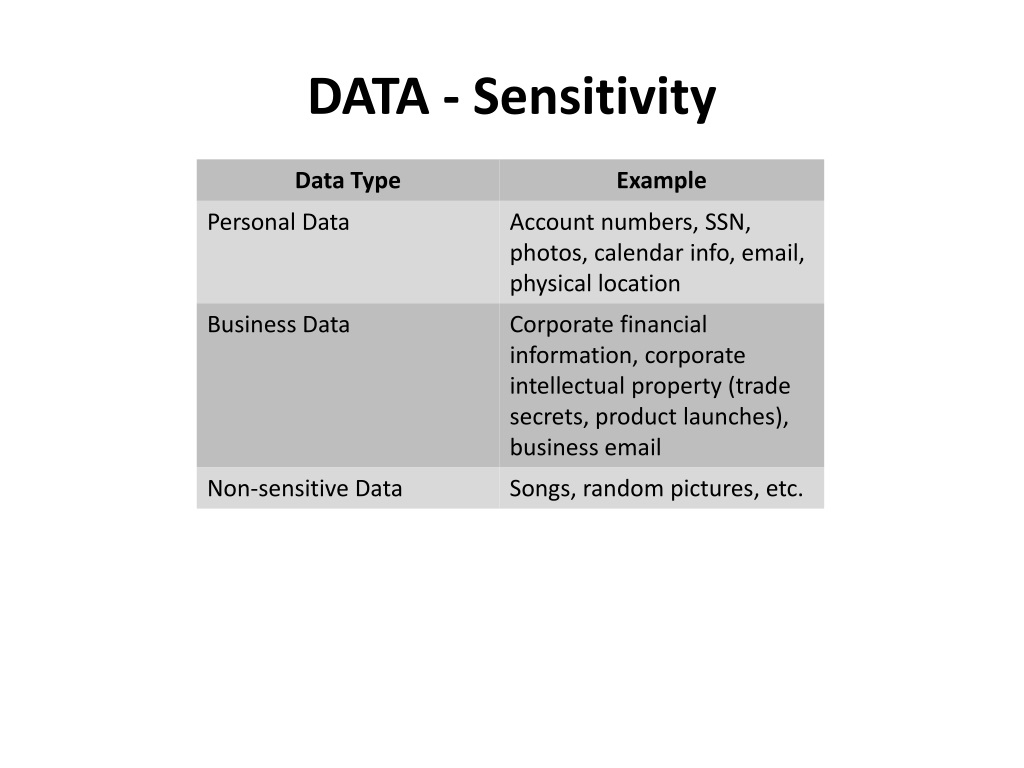 DATA - Sensitivity

| Data Type | Example |
|---|---|
| Personal Data | Account numbers, SSN, photos, calendar info, email, physical location |
| Business Data | Corporate financial information, corporate intellectual property (trade secrets, product launches), business email |
| Non-sensitive Data | Songs, random pictures, etc. |